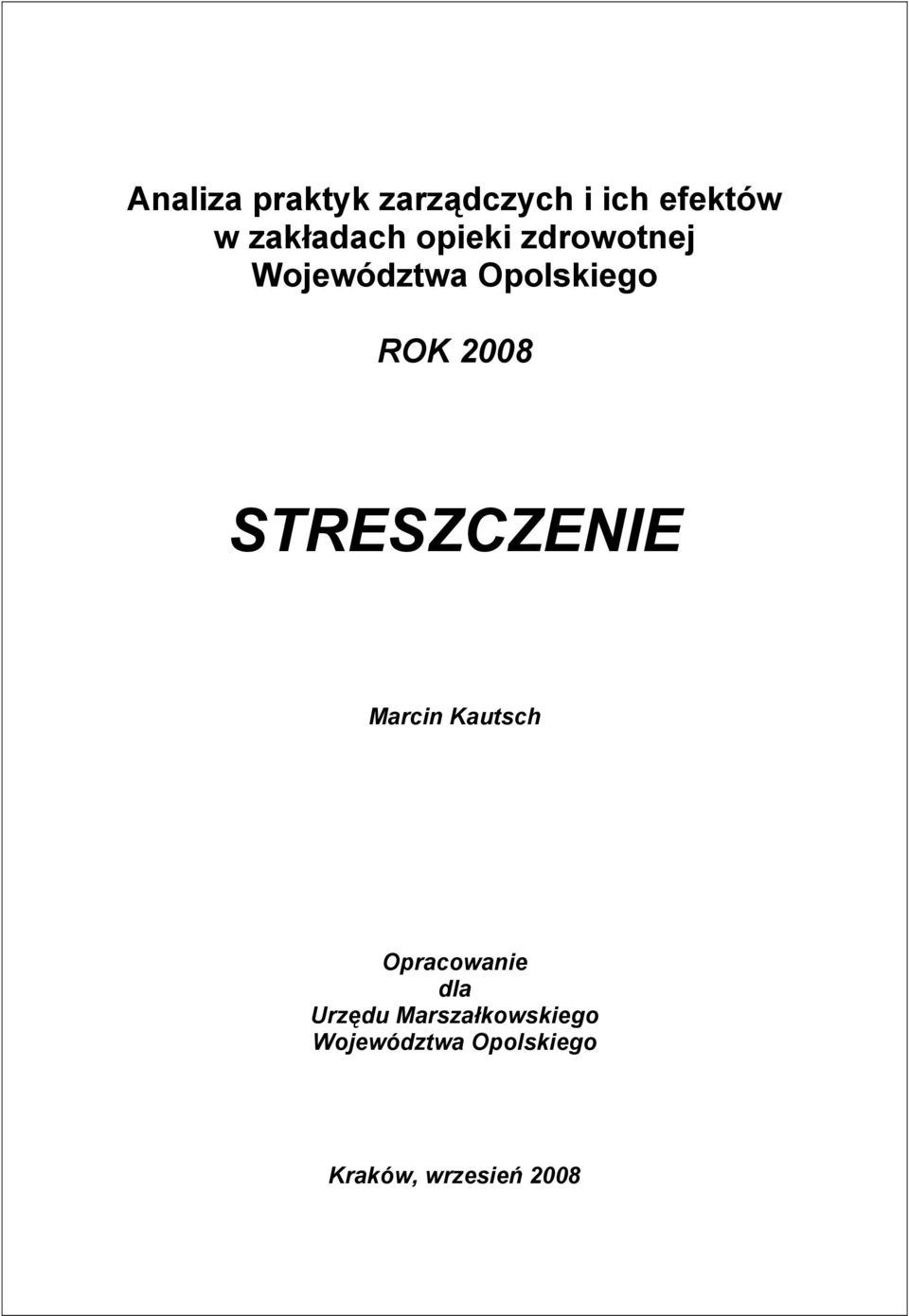 Analiza praktyk zarządczych i ich efektów w zakładach opieki zdrowotnej Województwa Opolskiego

ROK 2008

STRESZCZENIE

Marcin Kautsch

Opracowanie dla Urzędu Marszałkowskiego Województwa Opolskiego

Kraków, wrzesień 2008